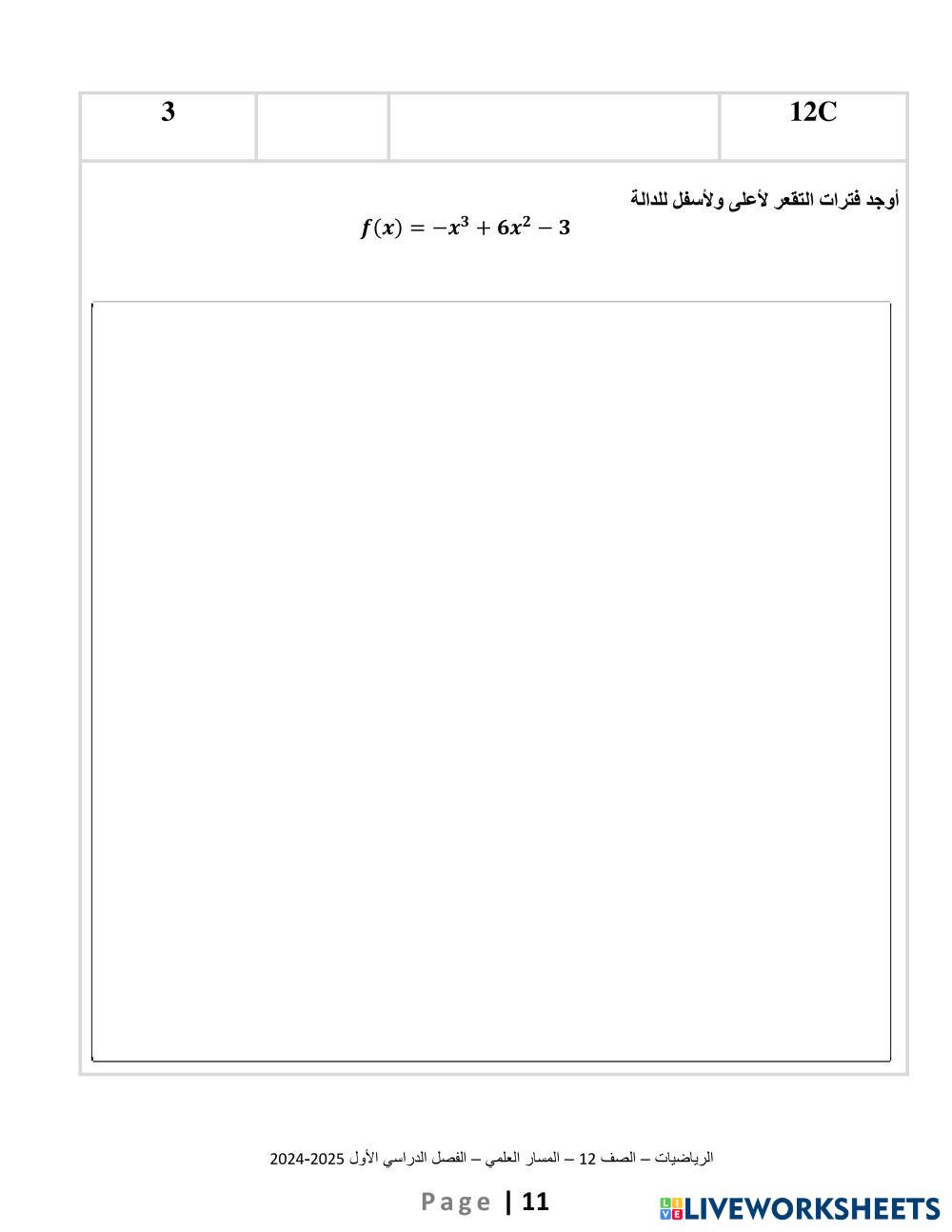 | 12C | | | 3 |
|---|---|---|---|

أوجد فترات التقعر لأعلى ولأسفل للدالة

$f(x) = -x^3 + 6x^2 - 3$

الرياضيات – الصف 12 – المسار العلمي – الفصل الدراسي الأول 2025-2024

Page | 11

LIVEWORKSHEETS